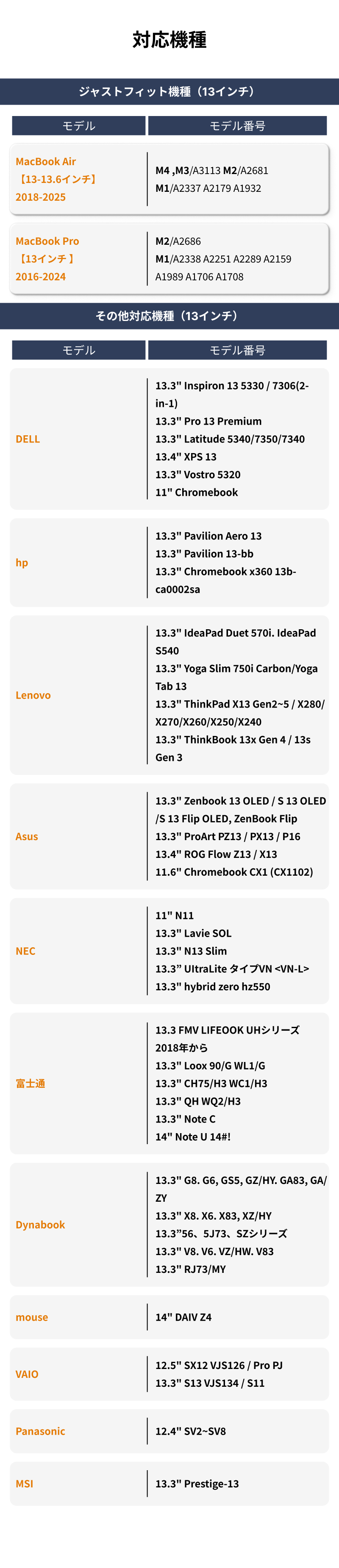 対応機種

ジャストフィット機種（13インチ）

| モデル | モデル番号 |
|---|---|
| MacBook Air 【13-13.6インチ】 2018-2025 | M4 ,M3/A3113 M2/A2681 M1/A2337 A2179 A1932 |
| MacBook Pro 【13インチ 】 2016-2024 | M2/A2686 M1/A2338 A2251 A2289 A2159 A1989 A1706 A1708 |

その他対応機種（13インチ）

| モデル | モデル番号 |
|---|---|
| DELL | 13.3" Inspiron 13 5330 / 7306(2-in-1) 13.3" Pro 13 Premium 13.3" Latitude 5340/7350/7340 13.4" XPS 13 13.3" Vostro 5320 11" Chromebook |
| hp | 13.3" Pavilion Aero 13 13.3" Pavilion 13-bb 13.3" Chromebook x360 13b-ca0002sa |
| Lenovo | 13.3" IdeaPad Duet 570i. IdeaPad S540 13.3" Yoga Slim 750i Carbon/Yoga Tab 13 13.3" ThinkPad X13 Gen2~5 / X280/ X270/X260/X250/X240 13.3" ThinkBook 13x Gen 4 / 13s Gen 3 |
| Asus | 13.3" Zenbook 13 OLED / S 13 OLED /S 13 Flip OLED, ZenBook Flip 13.3" ProArt PZ13 / PX13 / P16 13.4" ROG Flow Z13 / X13 11.6" Chromebook CX1 (CX1102) |
| NEC | 11" N11 13.3" Lavie SOL 13.3" N13 Slim 13.3" UltraLite タイプVN <VN-L> 13.3" hybrid zero hz550 |
| 富士通 | 13.3 FMV LIFEOOK UHシリーズ 2018年から 13.3" Loox 90/G WL1/G 13.3" CH75/H3 WC1/H3 13.3" QH WQ2/H3 13.3" Note C 14" Note U 14#! |
| Dynabook | 13.3" G8. G6, GS5, GZ/HY. GA83, GA/ZY 13.3" X8. X6. X83, XZ/HY 13.3"56、5J73、SZシリーズ 13.3" V8. V6. VZ/HW. V83 13.3" RJ73/MY |
| mouse | 14" DAIV Z4 |
| VAIO | 12.5" SX12 VJS126 / Pro PJ 13.3" S13 VJS134 / S11 |
| Panasonic | 12.4" SV2~SV8 |
| MSI | 13.3" Prestige-13 |